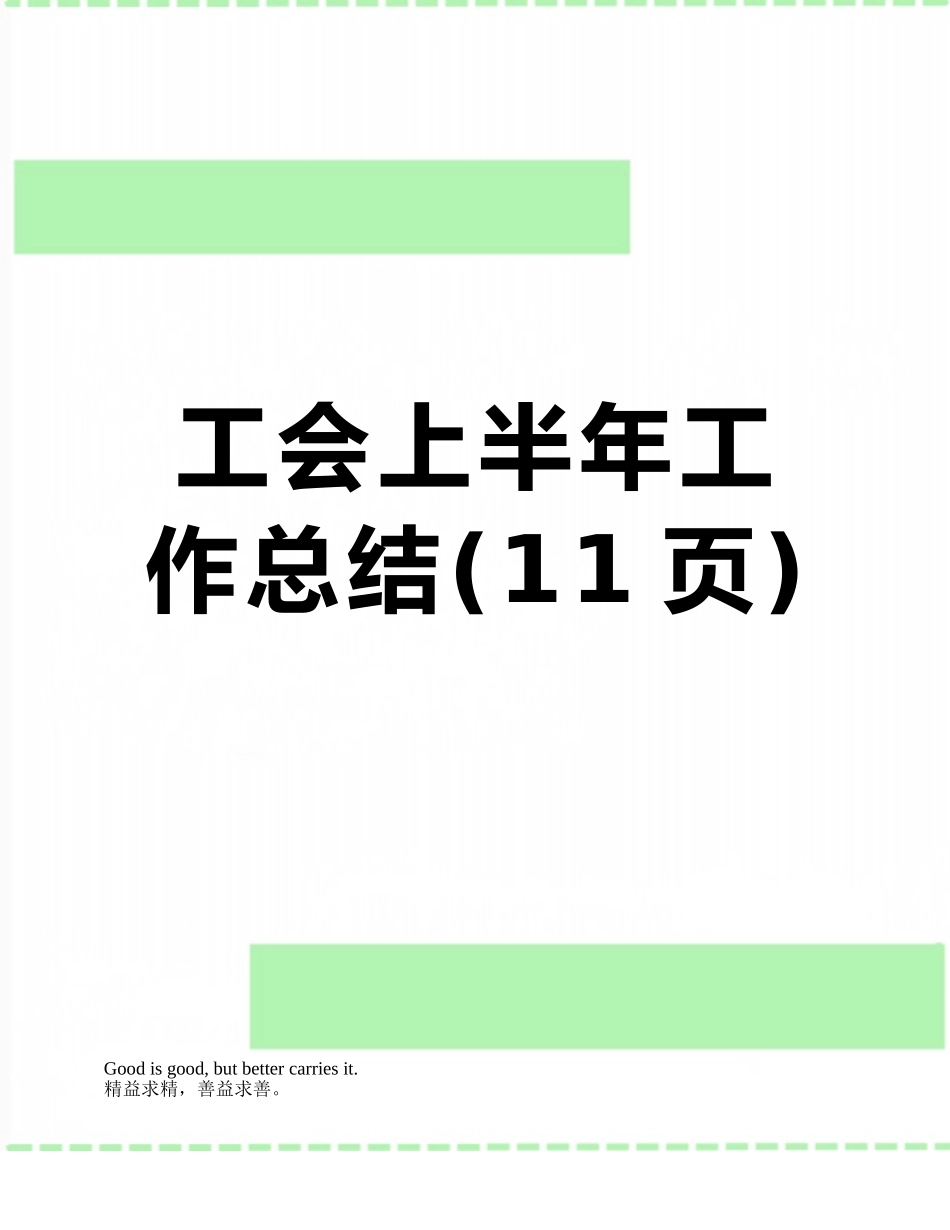 工会上半年工作总结(11页)

Good is good, but better carries it.
精益求精，善益求善。